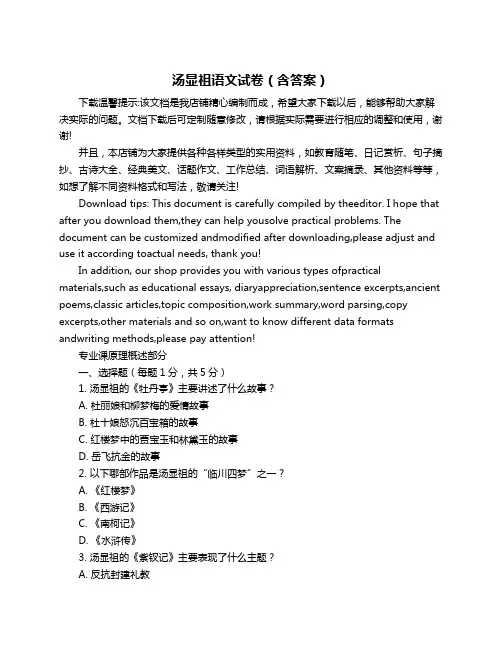 汤显祖语文试卷（含答案）

下载温馨提示:该文档是我店铺精心编制而成，希望大家下载以后，能够帮助大家解决实际的问题。文档下载后可定制随意修改，请根据实际需要进行相应的调整和使用，谢谢!

并且，本店铺为大家提供各种各样类型的实用资料，如教育随笔、日记赏析、句子摘抄、古诗大全、经典美文、话题作文、工作总结、词语解析、文案摘录、其他资料等等，如想了解不同资料格式和写法，敬请关注!

Download tips: This document is carefully compiled by theeditor. I hope that after you download them,they can help yousolve practical problems. The document can be customized andmodified after downloading,please adjust and use it according toactual needs, thank you!

In addition, our shop provides you with various types ofpractical materials,such as educational essays, diaryappreciation,sentence excerpts,ancient poems,classic articles,topic composition,work summary,word parsing,copy excerpts,other materials and so on,want to know different data formats andwriting methods,please pay attention!

专业课原理概述部分

一、选择题（每题 1 分，共 5 分）

1. 汤显祖的《牡丹亭》主要讲述了什么故事？

A. 杜丽娘和柳梦梅的爱情故事

B. 杜十娘怒沉百宝箱的故事

C. 红楼梦中的贾宝玉和林黛玉的故事

D. 岳飞抗金的故事

2. 以下哪部作品是汤显祖的“临川四梦”之一？

A. 《红楼梦》

B. 《西游记》

C. 《南柯记》

D. 《水浒传》

3. 汤显祖的《紫钗记》主要表现了什么主题？

A. 反抗封建礼教